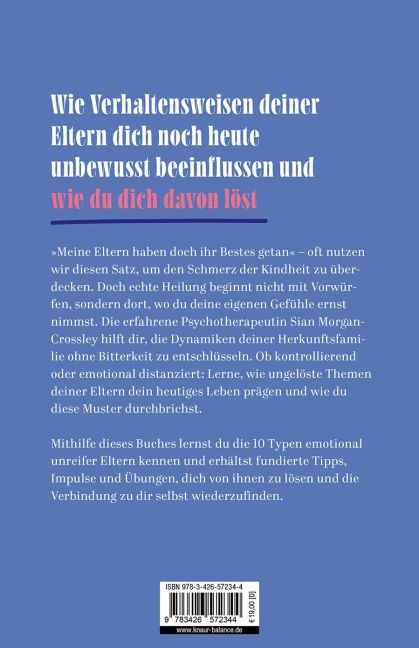 Wie Verhaltensweisen deiner Eltern dich noch heute unbewusst beeinflussen und wie du dich davon löst

»Meine Eltern haben doch ihr Bestes getan« – oft nutzen wir diesen Satz, um den Schmerz der Kindheit zu überdecken. Doch echte Heilung beginnt nicht mit Vorwürfen, sondern dort, wo du deine eigenen Gefühle ernst nimmst. Die erfahrene Psychotherapeutin Sian Morgan-Crossley hilft dir, die Dynamiken deiner Herkunftsfamilie ohne Bitterkeit zu entschlüsseln. Ob kontrollierend oder emotional distanziert: Lerne, wie ungelöste Themen deiner Eltern dein heutiges Leben prägen und wie du diese Muster durchbrichst.

Mithilfe dieses Buches lernst du die 10 Typen emotional unreifer Eltern kennen und erhältst fundierte Tipps, Impulse und Übungen, dich von ihnen zu lösen und die Verbindung zu dir selbst wiederzufinden.

ISBN 978-3-426-57234-4

9 783426 572344

€ 19,00 [D]

www.knaur-balance.de